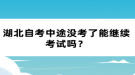 湖北自考中途没考了能继续考试吗？